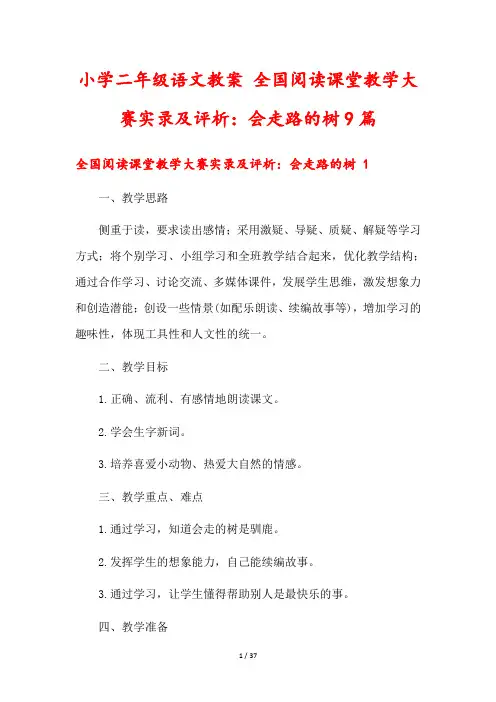 小学二年级语文教案 全国阅读课堂教学大赛实录及评析：会走路的树9篇

全国阅读课堂教学大赛实录及评析：会走路的树 1

一、教学思路

侧重于读，要求读出感情；采用激疑、导疑、质疑、解疑等学习方式；将个别学习、小组学习和全班教学结合起来，优化教学结构；通过合作学习、讨论交流、多媒体课件，发展学生思维，激发想象力和创造潜能；创设一些情景(如配乐朗读、续编故事等)，增加学习的趣味性，体现工具性和人文性的统一。

二、教学目标

1.正确、流利、有感情地朗读课文。

2.学会生字新词。

3.培养喜爱小动物、热爱大自然的情感。

三、教学重点、难点

1.通过学习，知道会走的树是驯鹿。

2.发挥学生的想象能力，自己能续编故事。

3.通过学习，让学生懂得帮助别人是最快乐的事。

四、教学准备

1 / 37